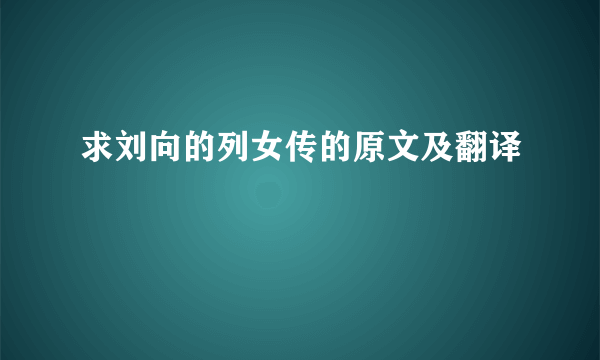 求刘向的列女传的原文及翻译